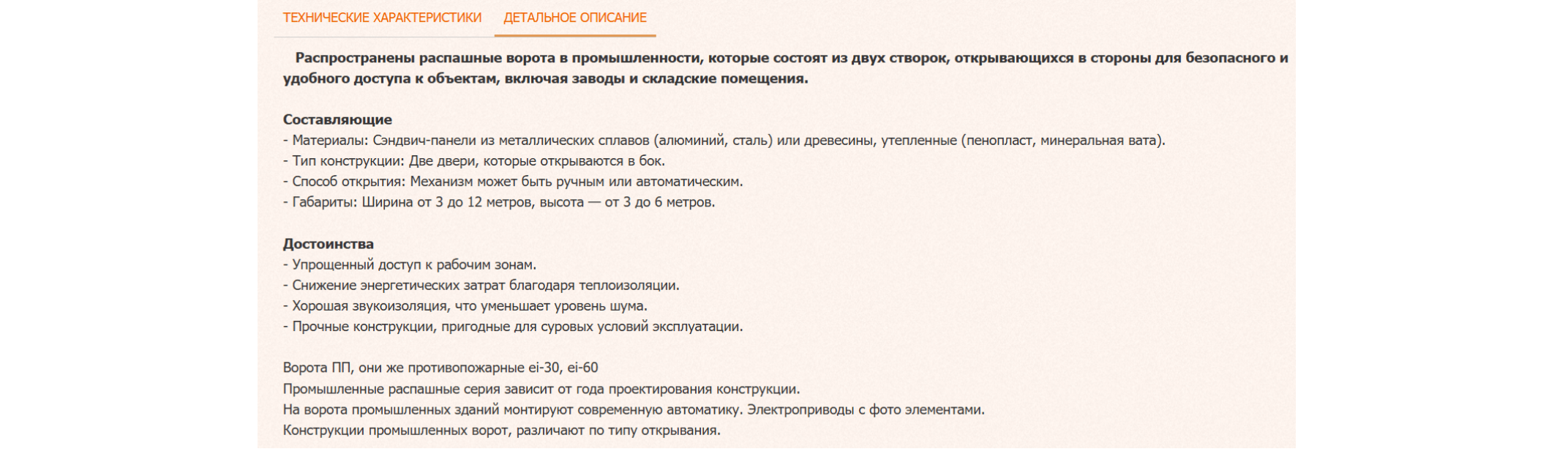 ТЕХНИЧЕСКИЕ ХАРАКТЕРИСТИКИ ДЕТАЛЬНОЕ ОПИСАНИЕ

Распространены распашные ворота в промышленности, которые состоят из двух створок, открывающихся в стороны для безопасного и удобного доступа к объектам, включая заводы и складские помещения.

Составляющие
- Материалы: Сэндвич-панели из металлических сплавов (алюминий, сталь) или древесины, утепленные (пенопласт, минеральная вата).
- Тип конструкции: Две двери, которые открываются в бок.
- Способ открытия: Механизм может быть ручным или автоматическим.
- Габариты: Ширина от 3 до 12 метров, высота — от 3 до 6 метров.

Достоинства
- Упрощенный доступ к рабочим зонам.
- Снижение энергетических затрат благодаря теплоизоляции.
- Хорошая звукоизоляция, что уменьшает уровень шума.
- Прочные конструкции, пригодные для суровых условий эксплуатации.

Ворота ПП, они же противопожарные ei-30, ei-60
Промышленные распашные серия зависит от года проектирования конструкции.
На ворота промышленных зданий монтируют современную автоматику. Электроприводы с фото элементами.
Конструкции промышленных ворот, различают по типу открывания.